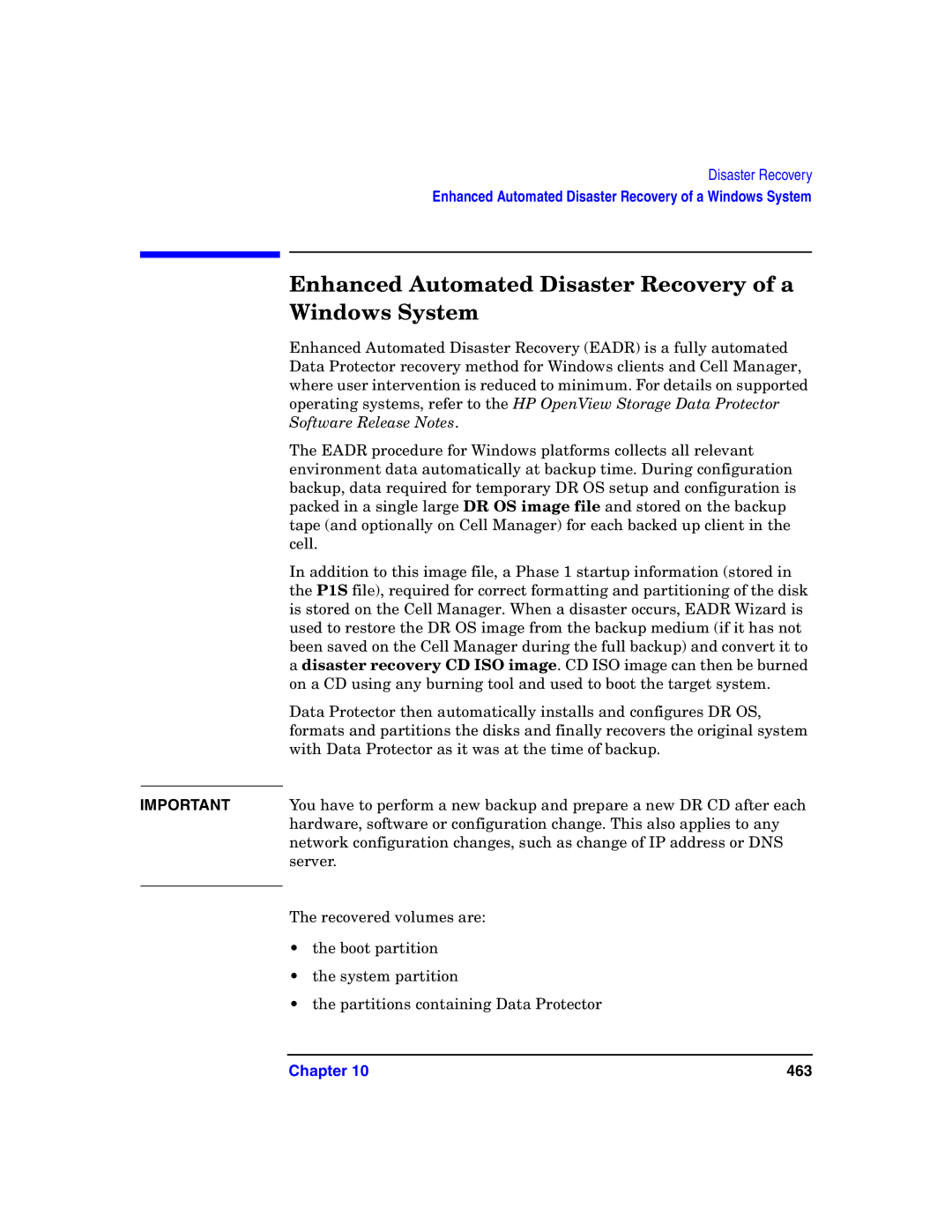 Disaster Recovery
Enhanced Automated Disaster Recovery of a Windows System

Enhanced Automated Disaster Recovery of a Windows System

Enhanced Automated Disaster Recovery (EADR) is a fully automated Data Protector recovery method for Windows clients and Cell Manager, where user intervention is reduced to minimum. For details on supported operating systems, refer to the HP OpenView Storage Data Protector Software Release Notes.

The EADR procedure for Windows platforms collects all relevant environment data automatically at backup time. During configuration backup, data required for temporary DR OS setup and configuration is packed in a single large DR OS image file and stored on the backup tape (and optionally on Cell Manager) for each backed up client in the cell.

In addition to this image file, a Phase 1 startup information (stored in the P1S file), required for correct formatting and partitioning of the disk is stored on the Cell Manager. When a disaster occurs, EADR Wizard is used to restore the DR OS image from the backup medium (if it has not been saved on the Cell Manager during the full backup) and convert it to a disaster recovery CD ISO image. CD ISO image can then be burned on a CD using any burning tool and used to boot the target system.

Data Protector then automatically installs and configures DR OS, formats and partitions the disks and finally recovers the original system with Data Protector as it was at the time of backup.

IMPORTANT

You have to perform a new backup and prepare a new DR CD after each hardware, software or configuration change. This also applies to any network configuration changes, such as change of IP address or DNS server.

The recovered volumes are:

• the boot partition

• the system partition

• the partitions containing Data Protector

Chapter 10
463